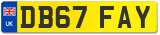 UK
DB67 FAY